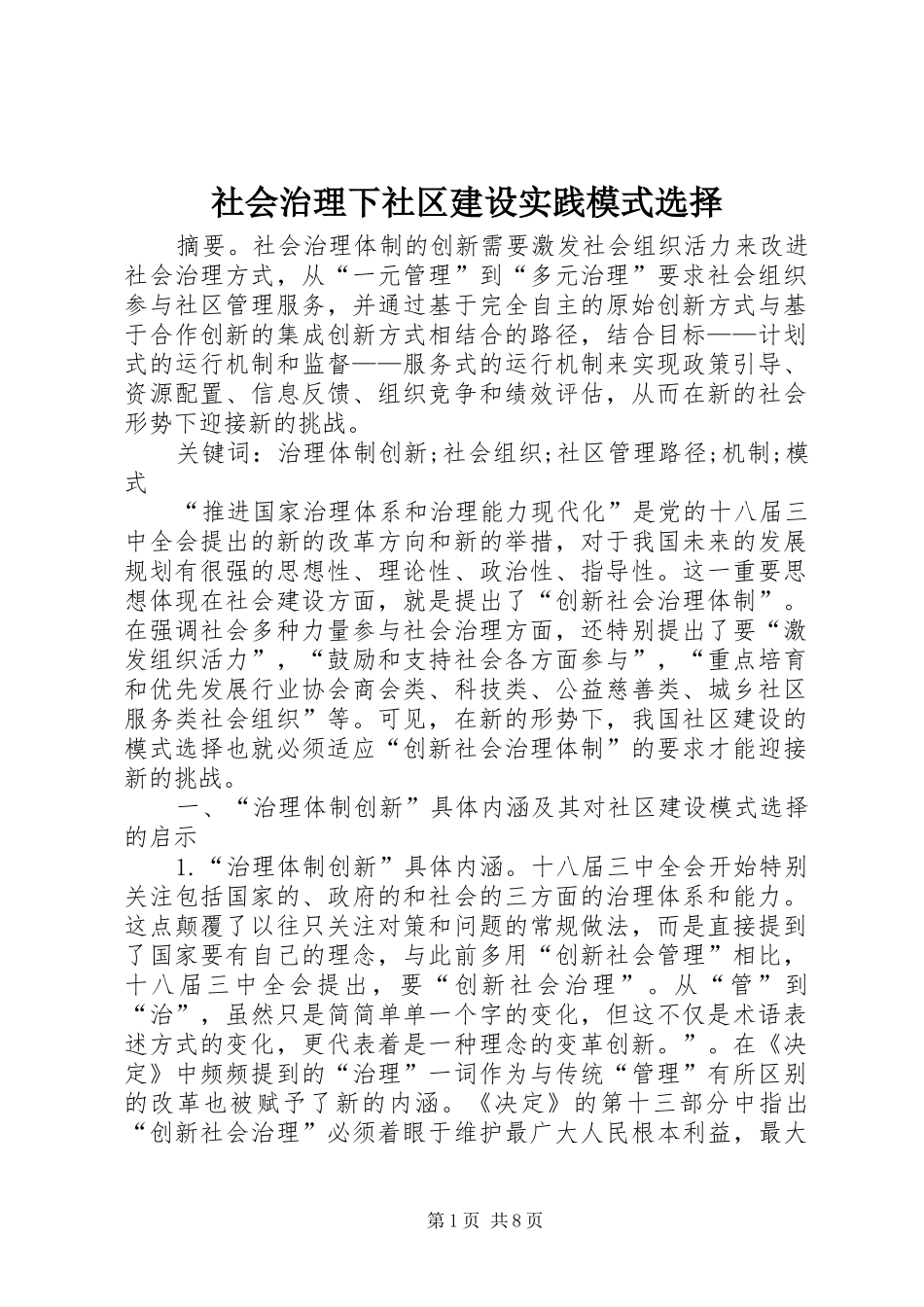 社会治理下社区建设实践模式选择

摘要。社会治理体制的创新需要激发社会组织活力来改进社会治理方式，从“一元管理”到“多元治理”要求社会组织参与社区管理服务，并通过基于完全自主的原始创新方式与基于合作创新的集成创新方式相结合的路径，结合目标——计划式的运行机制和监督——服务式的运行机制来实现政策引导、资源配置、信息反馈、组织竞争和绩效评估，从而在新的社会形势下迎接新的挑战。

关键词：治理体制创新;社会组织;社区管理路径;机制;模式

“推进国家治理体系和治理能力现代化”是党的十八届三中全会提出的新的改革方向和新的举措，对于我国未来的发展规划有很强的思想性、理论性、政治性、指导性。这一重要思想体现在社会建设方面，就是提出了“创新社会治理体制”。在强调社会多种力量参与社会治理方面，还特别提出了要“激发组织活力”，“鼓励和支持社会各方面参与”，“重点培育和优先发展行业协会商会类、科技类、公益慈善类、城乡社区服务类社会组织”等。可见，在新的形势下，我国社区建设的模式选择也就必须适应“创新社会治理体制”的要求才能迎接新的挑战。

一、“治理体制创新”具体内涵及其对社区建设模式选择的启示

1.“治理体制创新”具体内涵。十八届三中全会开始特别关注包括国家的、政府的和社会的三方面的治理体系和能力。这点颠覆了以往只关注对策和问题的常规做法，而是直接提到了国家要有自己的理念，与此前多用“创新社会管理”相比，十八届三中全会提出，要“创新社会治理”。从“管”到“治”，虽然只是简简单单一个字的变化，但这不仅是术语表述方式的变化，更代表着是一种理念的变革创新。”。在《决定》中频频提到的“治理”一词作为与传统“管理”有所区别的改革也被赋予了新的内涵。《决定》的第十三部分中指出“创新社会治理”必须着眼于维护最广大人民根本利益，最大

第1页 共8页